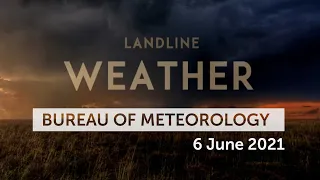 LANDLINE
WEATHER
BUREAU OF METEOROLOGY
6 June 2021